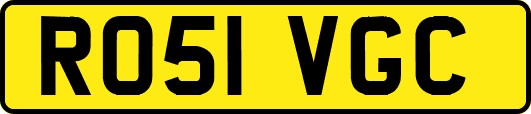 RO51 VGC